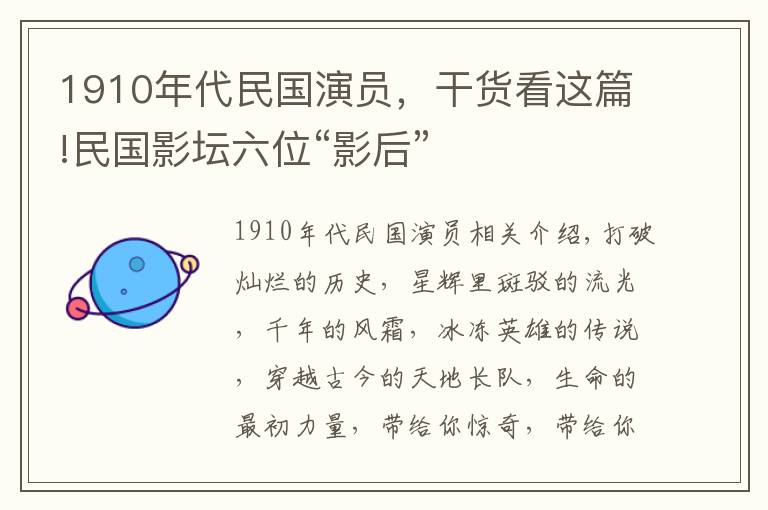 1910年代民国演员，干货看这篇!民国影坛六位“影后”

1910年代民国演员相关介绍，打破灿烂的历史，星辉里斑驳的流光，千年的风霜，冰冻英雄的传说，穿越古今的天地长队，生命的最初力量，带给你惊奇，带给你